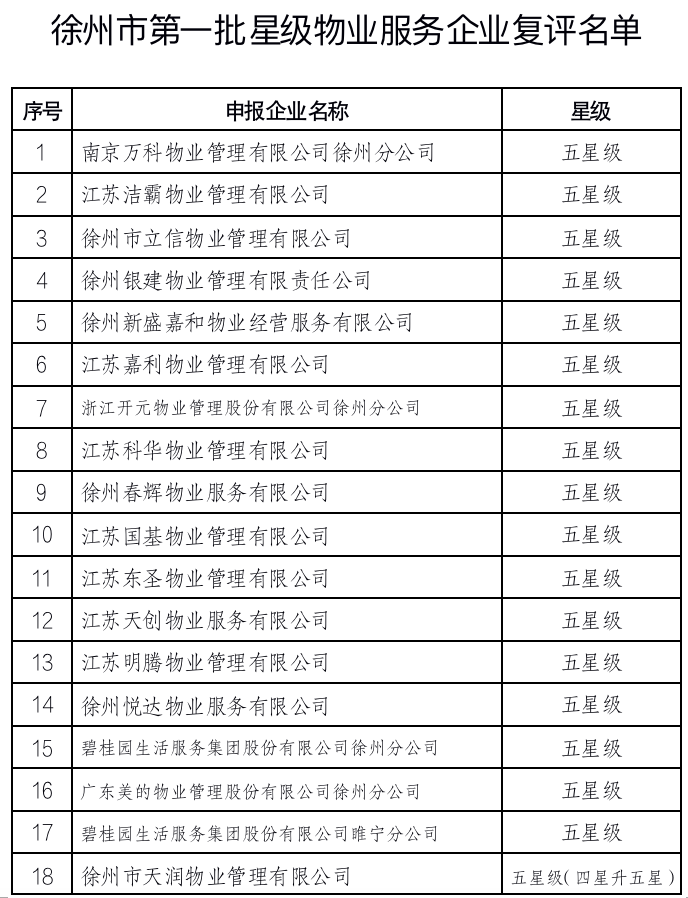 徐州市第一批星级物业服务企业复评名单

| 序号 | 申报企业名称 | 星级 |
|---|---|---|
| 1 | 南京万科物业管理有限公司徐州分公司 | 五星级 |
| 2 | 江苏洁霸物业管理有限公司 | 五星级 |
| 3 | 徐州市立信物业管理有限公司 | 五星级 |
| 4 | 徐州银建物业管理有限责任公司 | 五星级 |
| 5 | 徐州新盛嘉和物业经营服务有限公司 | 五星级 |
| 6 | 江苏嘉利物业管理有限公司 | 五星级 |
| 7 | 浙江开元物业管理股份有限公司徐州分公司 | 五星级 |
| 8 | 江苏科华物业管理有限公司 | 五星级 |
| 9 | 徐州春辉物业服务有限公司 | 五星级 |
| 10 | 江苏国基物业管理有限公司 | 五星级 |
| 11 | 江苏东圣物业管理有限公司 | 五星级 |
| 12 | 江苏天创物业服务有限公司 | 五星级 |
| 13 | 江苏明腾物业管理有限公司 | 五星级 |
| 14 | 徐州悦达物业服务有限公司 | 五星级 |
| 15 | 碧桂园生活服务集团股份有限公司徐州分公司 | 五星级 |
| 16 | 广东美的物业管理股份有限公司徐州分公司 | 五星级 |
| 17 | 碧桂园生活服务集团股份有限公司睢宁分公司 | 五星级 |
| 18 | 徐州市天润物业管理有限公司 | 五星级（四星升五星） |